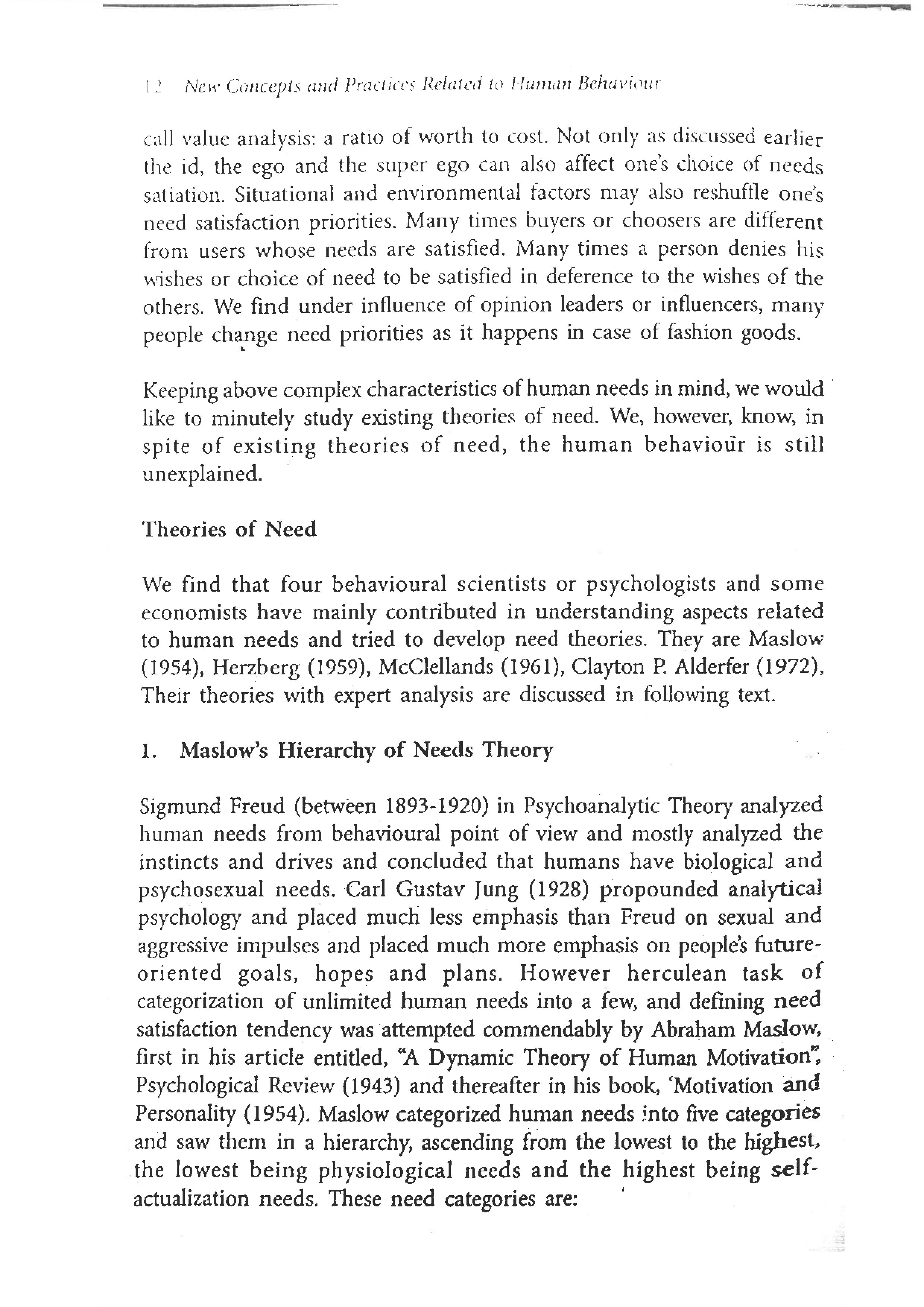 12 New Concepts and Practices Related to Human Behaviour

call value analysis: a ratio of worth to cost. Not only as discussed earlier the id, the ego and the super ego can also affect one's choice of needs satiation. Situational and environmental factors may also reshuffle one's need satisfaction priorities. Many times buyers or choosers are different from users whose needs are satisfied. Many times a person denies his wishes or choice of need to be satisfied in deference to the wishes of the others. We find under influence of opinion leaders or influencers, many people change need priorities as it happens in case of fashion goods.

Keeping above complex characteristics of human needs in mind, we would like to minutely study existing theories of need. We, however, know, in spite of existing theories of need, the human behaviour is still unexplained.

Theories of Need

We find that four behavioural scientists or psychologists and some economists have mainly contributed in understanding aspects related to human needs and tried to develop need theories. They are Maslow (1954), Herzberg (1959), McClellands (1961), Clayton P. Alderfer (1972), Their theories with expert analysis are discussed in following text.

1. Maslow's Hierarchy of Needs Theory

Sigmund Freud (between 1893-1920) in Psychoanalytic Theory analyzed human needs from behavioural point of view and mostly analyzed the instincts and drives and concluded that humans have biological and psychosexual needs. Carl Gustav Jung (1928) propounded analytical psychology and placed much less emphasis than Freud on sexual and aggressive impulses and placed much more emphasis on people's future-oriented goals, hopes and plans. However herculean task of categorization of unlimited human needs into a few, and defining need satisfaction tendency was attempted commendably by Abraham Maslow, first in his article entitled, "A Dynamic Theory of Human Motivation", Psychological Review (1943) and thereafter in his book, 'Motivation and Personality (1954). Maslow categorized human needs into five categories and saw them in a hierarchy, ascending from the lowest to the highest, the lowest being physiological needs and the highest being self-actualization needs. These need categories are: